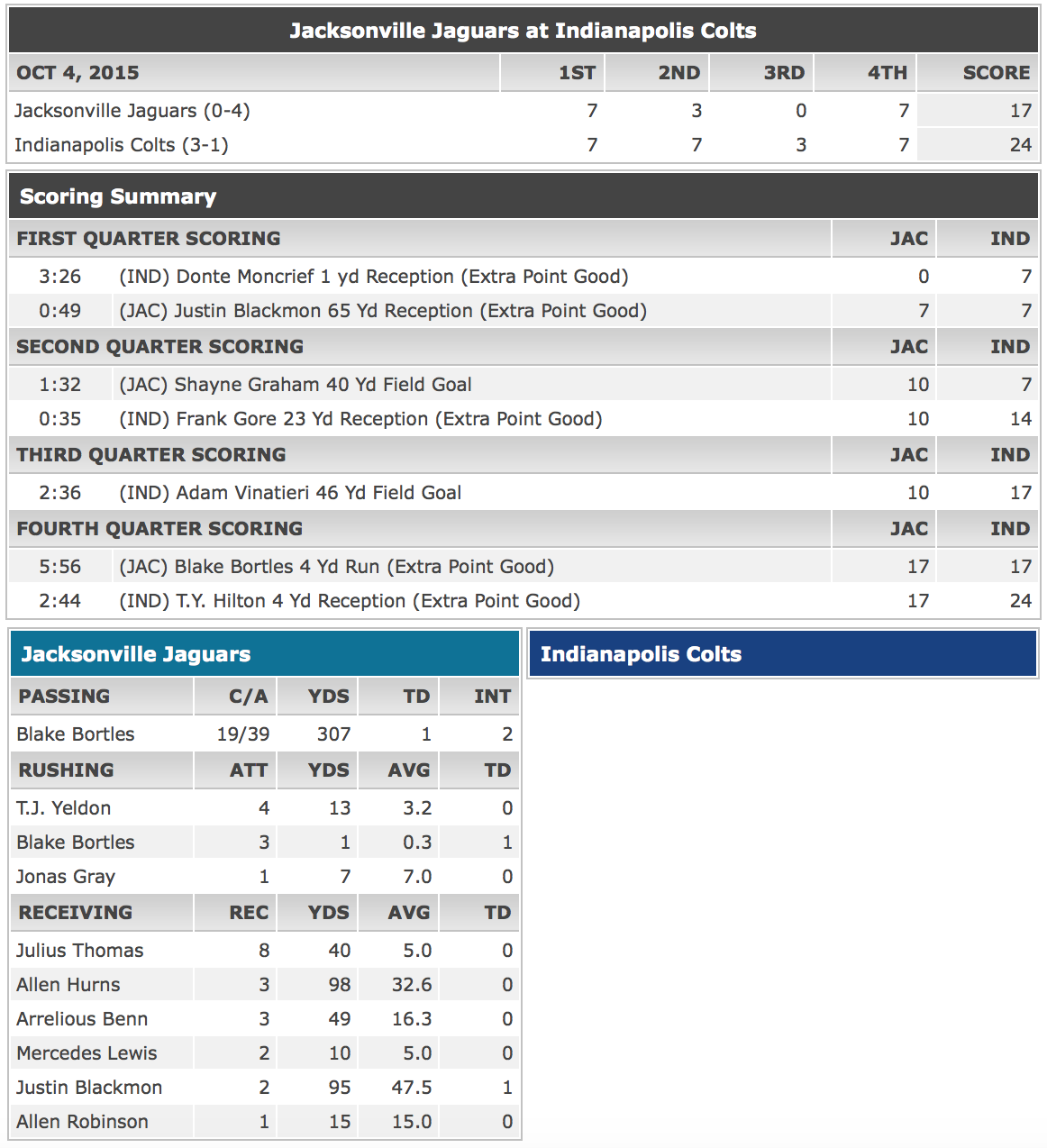 Jacksonville Jaguars at Indianapolis Colts

| OCT 4, 2015 | 1ST | 2ND | 3RD | 4TH | SCORE |
|---|---|---|---|---|---|
| Jacksonville Jaguars (0-4) | 7 | 3 | 0 | 7 | 17 |
| Indianapolis Colts (3-1) | 7 | 7 | 3 | 7 | 24 |

Scoring Summary

| FIRST QUARTER SCORING | | JAC | IND |
|---|---|---|---|
| 3:26 | (IND) Donte Moncrief 1 yd Reception (Extra Point Good) | 0 | 7 |
| 0:49 | (JAC) Justin Blackmon 65 Yd Reception (Extra Point Good) | 7 | 7 |
| SECOND QUARTER SCORING | | JAC | IND |
| 1:32 | (JAC) Shayne Graham 40 Yd Field Goal | 10 | 7 |
| 0:35 | (IND) Frank Gore 23 Yd Reception (Extra Point Good) | 10 | 14 |
| THIRD QUARTER SCORING | | JAC | IND |
| 2:36 | (IND) Adam Vinatieri 46 Yd Field Goal | 10 | 17 |
| FOURTH QUARTER SCORING | | JAC | IND |
| 5:56 | (JAC) Blake Bortles 4 Yd Run (Extra Point Good) | 17 | 17 |
| 2:44 | (IND) T.Y. Hilton 4 Yd Reception (Extra Point Good) | 17 | 24 |

Jacksonville Jaguars

| PASSING | C/A | YDS | TD | INT |
|---|---|---|---|---|
| Blake Bortles | 19/39 | 307 | 1 | 2 |
| RUSHING | ATT | YDS | AVG | TD |
| T.J. Yeldon | 4 | 13 | 3.2 | 0 |
| Blake Bortles | 3 | 1 | 0.3 | 1 |
| Jonas Gray | 1 | 7 | 7.0 | 0 |
| RECEIVING | REC | YDS | AVG | TD |
| Julius Thomas | 8 | 40 | 5.0 | 0 |
| Allen Hurns | 3 | 98 | 32.6 | 0 |
| Arrelious Benn | 3 | 49 | 16.3 | 0 |
| Mercedes Lewis | 2 | 10 | 5.0 | 0 |
| Justin Blackmon | 2 | 95 | 47.5 | 1 |
| Allen Robinson | 1 | 15 | 15.0 | 0 |

Indianapolis Colts